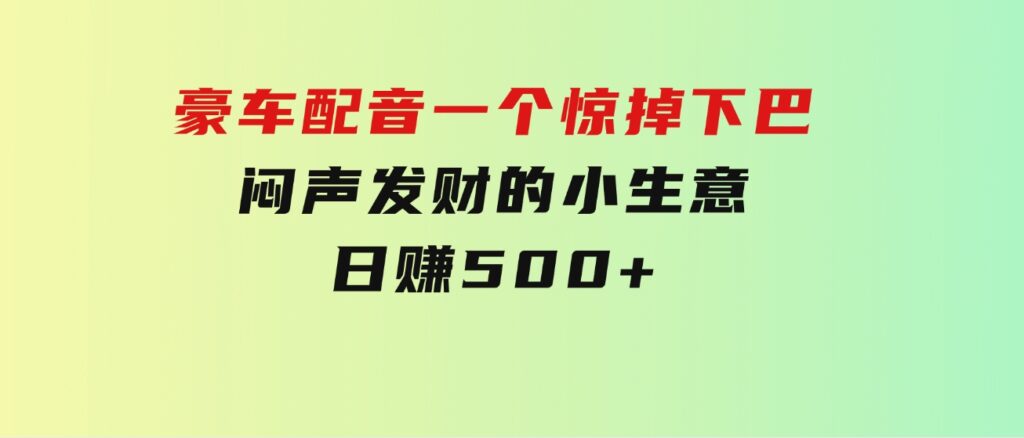 豪车配音一个惊掉下巴
闷声发财的小生意
日赚500+